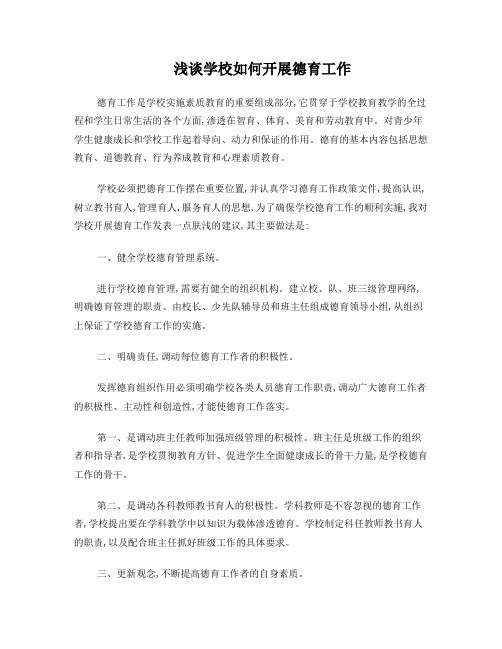 浅谈学校如何开展德育工作

德育工作是学校实施素质教育的重要组成部分,它贯穿于学校教育教学的全过程和学生日常生活的各个方面,渗透在智育、体育、美育和劳动教育中。对青少年学生健康成长和学校工作起着导向、动力和保证的作用。德育的基本内容包括思想教育、道德教育、行为养成教育和心理素质教育。

学校必须把德育工作摆在重要位置,并认真学习德育工作政策文件,提高认识,树立教书育人,管理育人,服务育人的思想,为了确保学校德育工作的顺利实施,我对学校开展德育工作发表一点肤浅的建议,其主要做法是:

一、健全学校德育管理系统。

进行学校德育管理,需要有健全的组织机构。建立校、队、班三级管理网络,明确德育管理的职责。由校长、少先队辅导员和班主任组成德育领导小组,从组织上保证了学校德育工作的实施。

二、明确责任,调动每位德育工作者的积极性。

发挥德育组织作用必须明确学校各类人员德育工作职责,调动广大德育工作者的积极性、主动性和创造性,才能使德育工作落实。

第一、是调动班主任教师加强班级管理的积极性。班主任是班级工作的组织者和指导者,是学校贯彻教育方针、促进学生全面健康成长的骨干力量,是学校德育工作的骨干。

第二、是调动各科教师教书育人的积极性。学科教师是不容忽视的德育工作者,学校提出要在学科教学中以知识为载体渗透德育。学校制定科任教师教书育人的职责,以及配合班主任抓好班级工作的具体要求。

三、更新观念,不断提高德育工作者的自身素质。